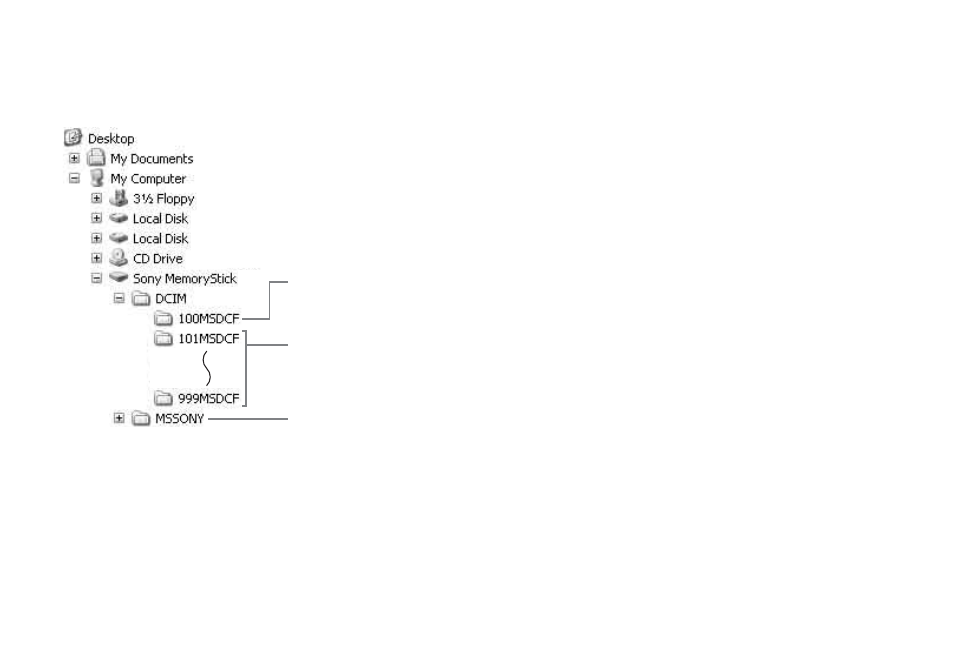 Desktop
My Documents
My Computer
3½ Floppy
Local Disk
Local Disk
CD Drive
Sony MemoryStick
DCIM
100MSDCF
101MSDCF
999MSDCF
MSSONY